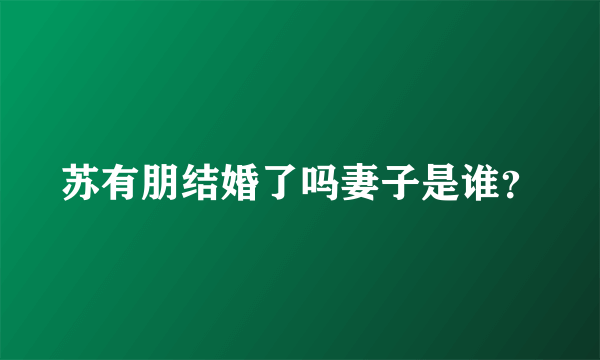 苏有朋结婚了吗妻子是谁?